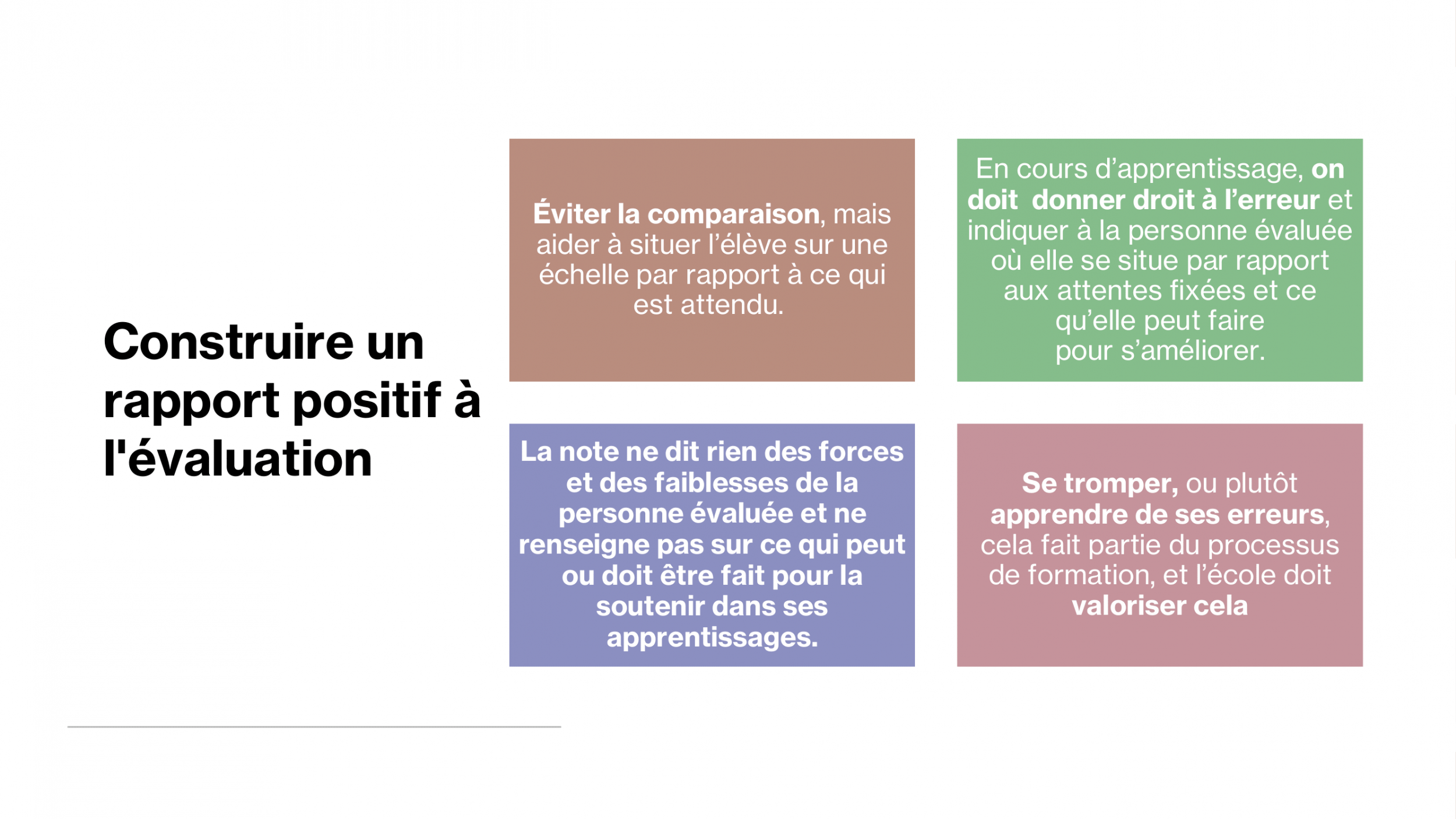 Construire un rapport positif à l'évaluation

Éviter la comparaison, mais aider à situer l'élève sur une échelle par rapport à ce qui est attendu.

En cours d'apprentissage, on doit donner droit à l'erreur et indiquer à la personne évaluée où elle se situe par rapport aux attentes fixées et ce qu'elle peut faire pour s'améliorer.

La note ne dit rien des forces et des faiblesses de la personne évaluée et ne renseigne pas sur ce qui peut ou doit être fait pour la soutenir dans ses apprentissages.

Se tromper, ou plutôt apprendre de ses erreurs, cela fait partie du processus de formation, et l'école doit valoriser cela